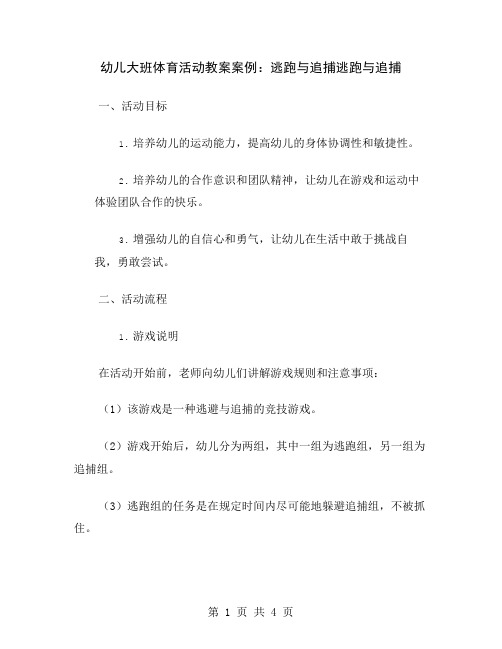 幼儿大班体育活动教案案例：逃跑与追捕逃跑与追捕

一、活动目标

1. 培养幼儿的运动能力，提高幼儿的身体协调性和敏捷性。

2. 培养幼儿的合作意识和团队精神，让幼儿在游戏和运动中体验团队合作的快乐。

3. 增强幼儿的自信心和勇气，让幼儿在生活中敢于挑战自我，勇敢尝试。

二、活动流程

1. 游戏说明

在活动开始前，老师向幼儿们讲解游戏规则和注意事项：

（1）该游戏是一种逃避与追捕的竞技游戏。

（2）游戏开始后，幼儿分为两组，其中一组为逃跑组，另一组为追捕组。

（3）逃跑组的任务是在规定时间内尽可能地躲避追捕组，不被抓住。

第 1 页 共 4 页